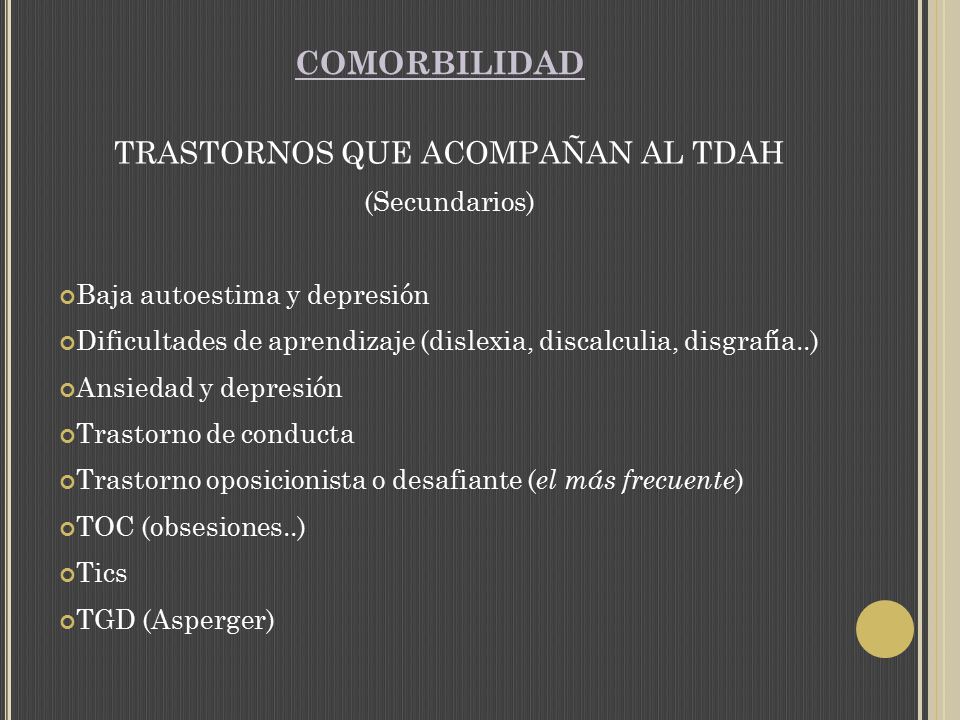 COMORBILIDAD

TRASTORNOS QUE ACOMPAÑAN AL TDAH
(Secundarios)

Baja autoestima y depresión
Dificultades de aprendizaje (dislexia, discalculia, disgrafía..)
Ansiedad y depresión
Trastorno de conducta
Trastorno oposicionista o desafiante (el más frecuente)
TOC (obsesiones..)
Tics
TGD (Asperger)